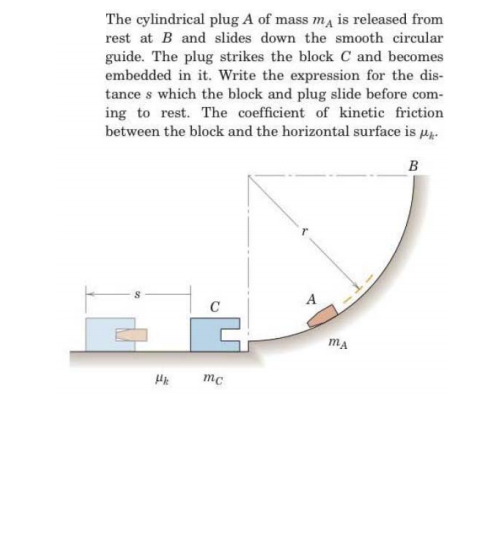 The cylindrical plug $A$ of mass $m_A$ is released from rest at $B$ and slides down the smooth circular guide. The plug strikes the block $C$ and becomes embedded in it. Write the expression for the distance $s$ which the block and plug slide before coming to rest. The coefficient of kinetic friction between the block and the horizontal surface is $\mu_k$.

$B$

$r$

$s$

$C$

$A$

$m_A$

$\mu_k$

$m_C$